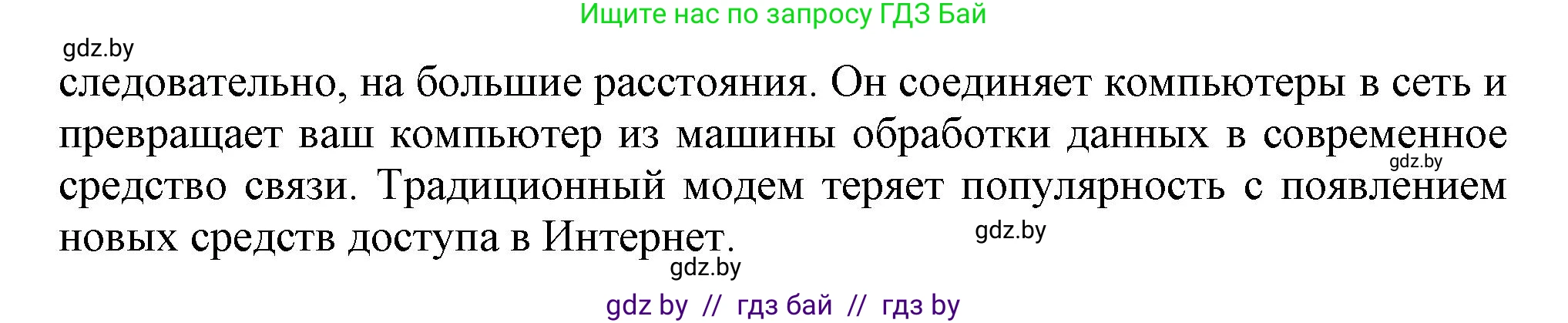 Ищите нас по запросу ГДЗ Бай

gdz.by

следовательно, на большие расстояния. Он соединяет компьютеры в сеть и превращает ваш компьютер из машины обработки данных в современное средство связи. Традиционный модем теряет популярность с появлением новых средств доступа в Интернет.

gdz.by

gdz.by

gdz.by

gdz by // гдз бай // гдз by